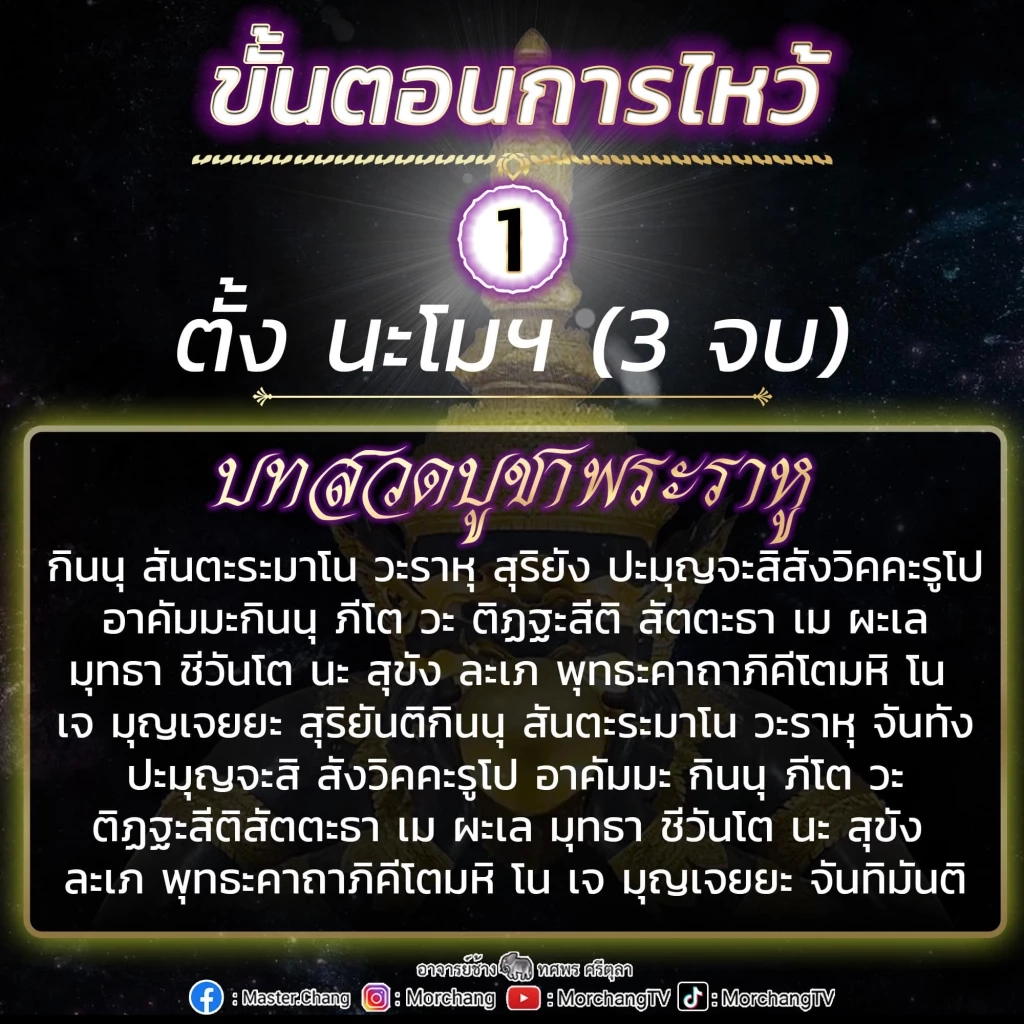 ขั้นตอนการไหว้

1

ตั้ง นะโมฯ (3 จบ)

บทสวดบูชาพระราหู

กินนุ สันตะระมาโน วะราหุ สุริยัง ปะมุญจะสิสังวิคคะรูโป อาคัมมะกินนุ ภีโต วะ ติฏฐะสีติ สัตตะธา เม ผะเล มุทธา ชีวันโต นะ สุขัง ละเภ พุทธะคาถาภิคีโตมหิ โน เจ มุญเจยยะ สุริยันติกินนุ สันตะระมาโน วะราหุ จันทัง ปะมุญจะสิ สังวิคคะรูโป อาคัมมะ กินนุ ภีโต วะ ติฏฐะสีติสัตตะธา เม ผะเล มุทธา ชีวันโต นะ สุขัง ละเภ พุทธะคาถาภิคีโตมหิ โน เจ มุญเจยยะ จันทิมันติ

อาจารย์ช้าง ทศพร ศรีตุลา
: Master.Chang : Morchang : MorchangTV : MorchangTV